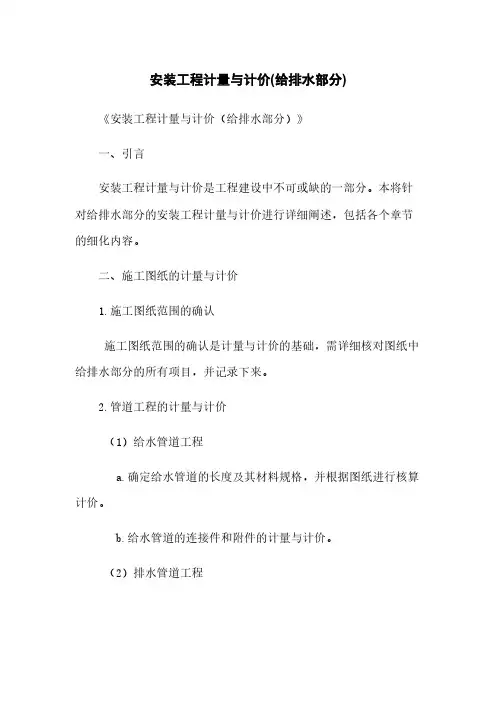 安装工程计量与计价(给排水部分)

《安装工程计量与计价（给排水部分）》

一、引言

安装工程计量与计价是工程建设中不可或缺的一部分。本将针对给排水部分的安装工程计量与计价进行详细阐述，包括各个章节的细化内容。

二、施工图纸的计量与计价

1. 施工图纸范围的确认

施工图纸范围的确认是计量与计价的基础，需详细核对图纸中给排水部分的所有项目，并记录下来。

2. 管道工程的计量与计价

（1）给水管道工程

a. 确定给水管道的长度及其材料规格，并根据图纸进行核算计价。

b. 给水管道的连接件和附件的计量与计价。

（2）排水管道工程